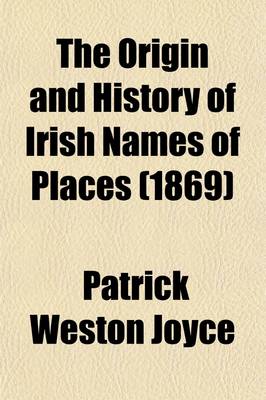 The Origin and History of Irish Names of Places (1869)

Patrick Weston Joyce